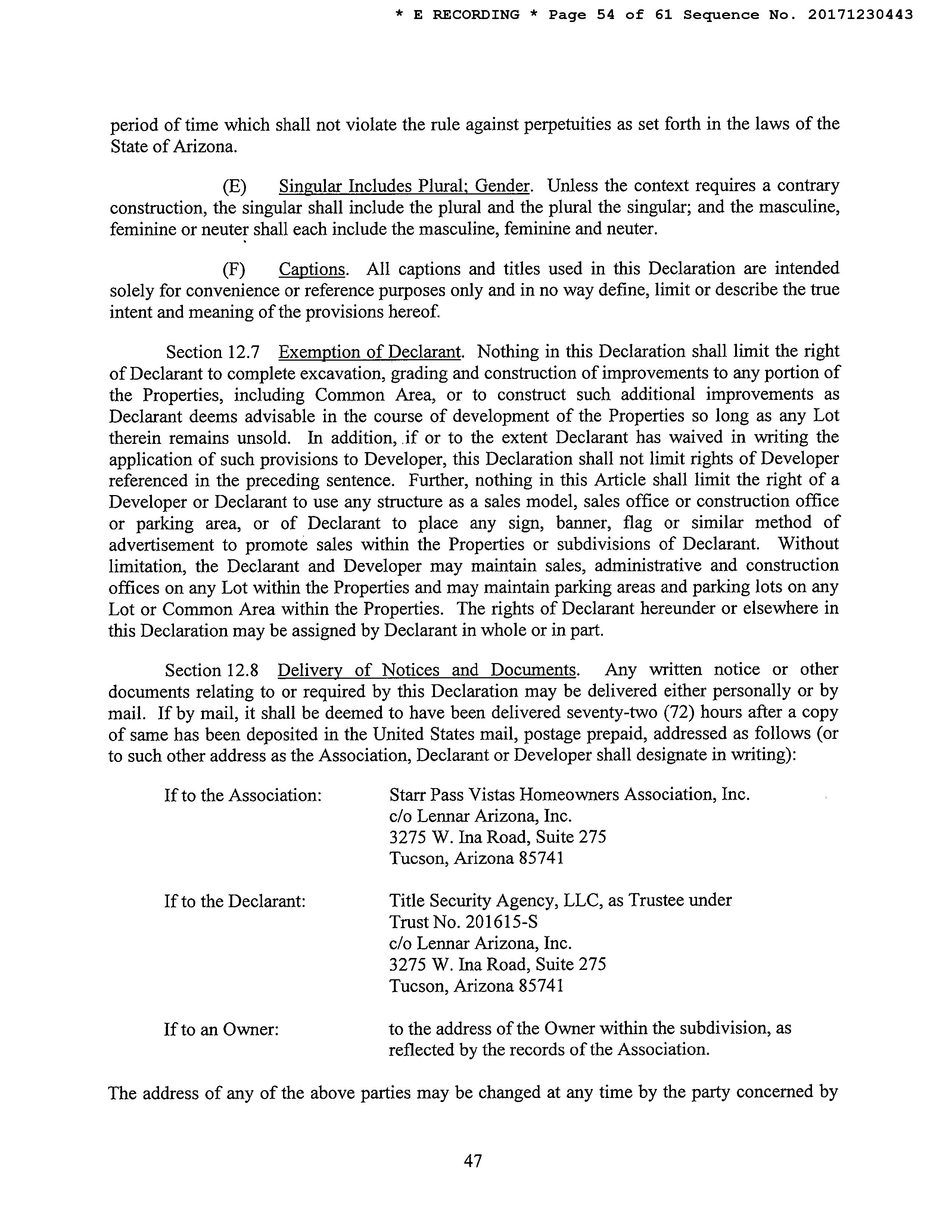 * E RECORDING * Page 54 of 61 Sequence No. 20171230443

period of time which shall not violate the rule against perpetuities as set forth in the laws of the State of Arizona.

(E) Singular Includes Plural; Gender. Unless the context requires a contrary construction, the singular shall include the plural and the plural the singular; and the masculine, feminine or neuter shall each include the masculine, feminine and neuter.

(F) Captions. All captions and titles used in this Declaration are intended solely for convenience or reference purposes only and in no way define, limit or describe the true intent and meaning of the provisions hereof.

Section 12.7 Exemption of Declarant. Nothing in this Declaration shall limit the right of Declarant to complete excavation, grading and construction of improvements to any portion of the Properties, including Common Area, or to construct such additional improvements as Declarant deems advisable in the course of development of the Properties so long as any Lot therein remains unsold. In addition, if or to the extent Declarant has waived in writing the application of such provisions to Developer, this Declaration shall not limit rights of Developer referenced in the preceding sentence. Further, nothing in this Article shall limit the right of a Developer or Declarant to use any structure as a sales model, sales office or construction office or parking area, or of Declarant to place any sign, banner, flag or similar method of advertisement to promote sales within the Properties or subdivisions of Declarant. Without limitation, the Declarant and Developer may maintain sales, administrative and construction offices on any Lot within the Properties and may maintain parking areas and parking lots on any Lot or Common Area within the Properties. The rights of Declarant hereunder or elsewhere in this Declaration may be assigned by Declarant in whole or in part.

Section 12.8 Delivery of Notices and Documents. Any written notice or other documents relating to or required by this Declaration may be delivered either personally or by mail. If by mail, it shall be deemed to have been delivered seventy-two (72) hours after a copy of same has been deposited in the United States mail, postage prepaid, addressed as follows (or to such other address as the Association, Declarant or Developer shall designate in writing):

If to the Association: Starr Pass Vistas Homeowners Association, Inc.
c/o Lennar Arizona, Inc.
3275 W. Ina Road, Suite 275
Tucson, Arizona 85741

If to the Declarant: Title Security Agency, LLC, as Trustee under Trust No. 201615-S
c/o Lennar Arizona, Inc.
3275 W. Ina Road, Suite 275
Tucson, Arizona 85741

If to an Owner: to the address of the Owner within the subdivision, as reflected by the records of the Association.

The address of any of the above parties may be changed at any time by the party concerned by

47